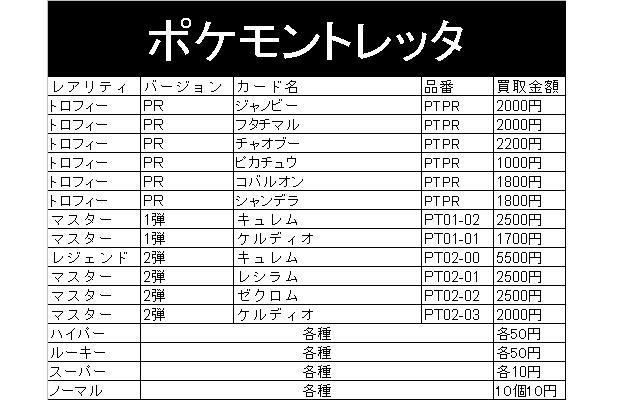 ポケモントレッタ

| レアリティ | バージョン | カード名 | 品番 | 買取金額 |
|---|---|---|---|---|
| トロフィー | PR | ジャノビー | PTPR | 2000円 |
| トロフィー | PR | フタチマル | PTPR | 2000円 |
| トロフィー | PR | チャオブー | PTPR | 2200円 |
| トロフィー | PR | ピカチュウ | PTPR | 1000円 |
| トロフィー | PR | コバルオン | PTPR | 1800円 |
| トロフィー | PR | シャンデラ | PTPR | 1800円 |
| マスター | 1弾 | キュレム | PT01-02 | 2500円 |
| マスター | 1弾 | ケルディオ | PT01-01 | 1700円 |
| レジェンド | 2弾 | キュレム | PT02-00 | 5500円 |
| マスター | 2弾 | レシラム | PT02-01 | 2500円 |
| マスター | 2弾 | ゼクロム | PT02-02 | 2500円 |
| マスター | 2弾 | ケルディオ | PT02-03 | 2000円 |
| ハイパー | 各種 | | | 各50円 |
| ルーキー | 各種 | | | 各50円 |
| スーパー | 各種 | | | 各10円 |
| ノーマル | 各種 | | | 10個10円 |